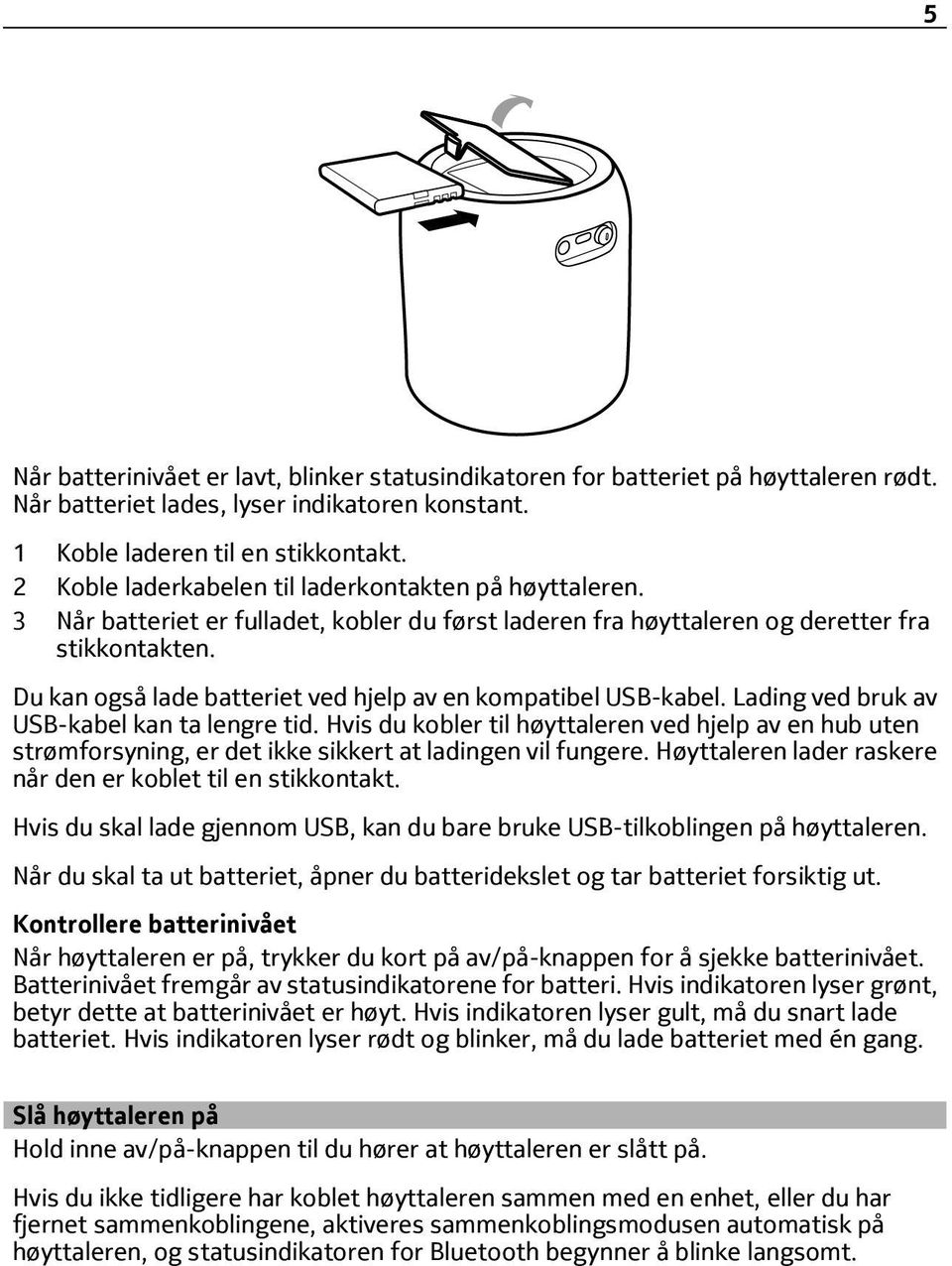 5

Når batterinivået er lavt, blinker statusindikatoren for batteriet på høyttaleren rødt. Når batteriet lades, lyser indikatoren konstant.

1 Koble laderen til en stikkontakt.
2 Koble laderkabelen til laderkontakten på høyttaleren.
3 Når batteriet er fulladet, kobler du først laderen fra høyttaleren og deretter fra stikkontakten.

Du kan også lade batteriet ved hjelp av en kompatibel USB-kabel. Lading ved bruk av USB-kabel kan ta lengre tid. Hvis du kobler til høyttaleren ved hjelp av en hub uten strømforsyning, er det ikke sikkert at ladingen vil fungere. Høyttaleren lader raskere når den er koblet til en stikkontakt.

Hvis du skal lade gjennom USB, kan du bare bruke USB-tilkoblingen på høyttaleren.

Når du skal ta ut batteriet, åpner du batteridekslet og tar batteriet forsiktig ut.

Kontrollere batterinivået

Når høyttaleren er på, trykker du kort på av/på-knappen for å sjekke batterinivået. Batterinivået fremgår av statusindikatorene for batteri. Hvis indikatoren lyser grønt, betyr dette at batterinivået er høyt. Hvis indikatoren lyser gult, må du snart lade batteriet. Hvis indikatoren lyser rødt og blinker, må du lade batteriet med én gang.

Slå høyttaleren på

Hold inne av/på-knappen til du hører at høyttaleren er slått på.

Hvis du ikke tidligere har koblet høyttaleren sammen med en enhet, eller du har fjernet sammenkoblingene, aktiveres sammenkoblingsmodusen automatisk på høyttaleren, og statusindikatoren for Bluetooth begynner å blinke langsomt.